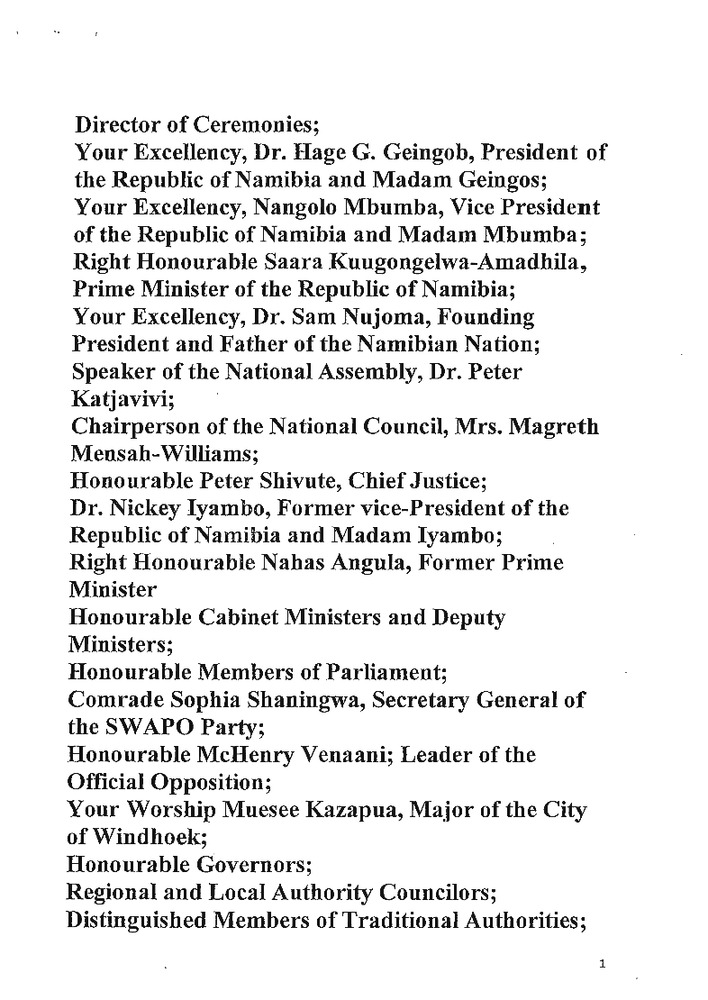 Director of Ceremonies;
Your Excellency, Dr. Hage G. Geingob, President of the Republic of Namibia and Madam Geingos;
Your Excellency, Nangolo Mbumba, Vice President of the Republic of Namibia and Madam Mbumba;
Right Honourable Saara Kuugongelwa-Amadhila, Prime Minister of the Republic of Namibia;
Your Excellency, Dr. Sam Nujoma, Founding President and Father of the Namibian Nation;
Speaker of the National Assembly, Dr. Peter Katjavivi;
Chairperson of the National Council, Mrs. Magreth Mensah-Williams;
Honourable Peter Shivute, Chief Justice;
Dr. Nickey Iyambo, Former vice-President of the Republic of Namibia and Madam Iyambo;
Right Honourable Nahas Angula, Former Prime Minister
Honourable Cabinet Ministers and Deputy Ministers;
Honourable Members of Parliament;
Comrade Sophia Shaningwa, Secretary General of the SWAPO Party;
Honourable McHenry Venaani; Leader of the Official Opposition;
Your Worship Muesee Kazapua, Major of the City of Windhoek;
Honourable Governors;
Regional and Local Authority Councilors;
Distinguished Members of Traditional Authorities;

1